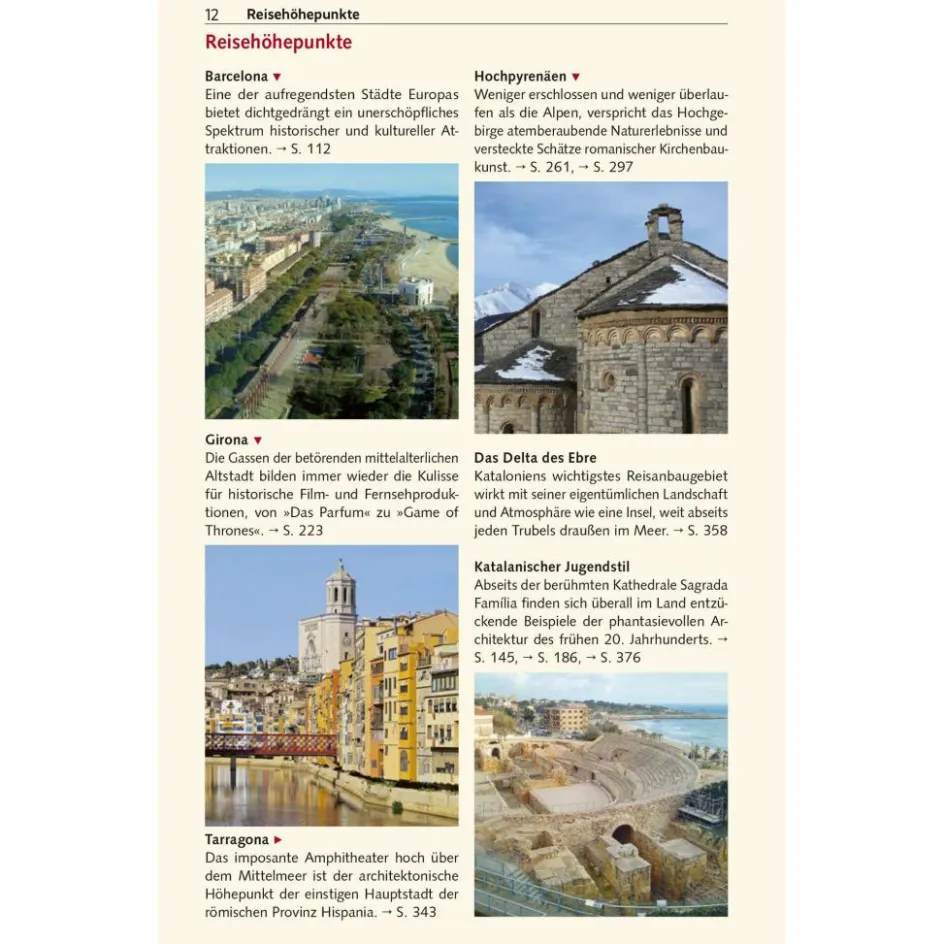 12 Reisehöhepunkte

Reisehöhepunkte

Barcelona ▼
Eine der aufregendsten Städte Europas bietet dichtgedrängt ein unerschöpfliches Spektrum historischer und kultureller Attraktionen. → S. 112

Girona ▼
Die Gassen der betörenden mittelalterlichen Altstadt bilden immer wieder die Kulisse für historische Film- und Fernsehproduktionen, von »Das Parfum« zu »Game of Thrones«. → S. 223

Tarragona ►
Das imposante Amphitheater hoch über dem Mittelmeer ist der architektonische Höhepunkt der einstigen Hauptstadt der römischen Provinz Hispania. → S. 343

Hochpyrenäen ▼
Weniger erschlossen und weniger überlaufen als die Alpen, verspricht das Hochgebirge atemberaubende Naturerlebnisse und versteckte Schätze romanischer Kirchenbaukunst. → S. 261, → S. 297

Das Delta des Ebre
Kataloniens wichtigstes Reisanbaugebiet wirkt mit seiner eigentümlichen Landschaft und Atmosphäre wie eine Insel, weit abseits jeden Trubels draußen im Meer. → S. 358

Katalanischer Jugendstil
Abseits der berühmten Kathedrale Sagrada Família finden sich überall im Land entzückende Beispiele der phantasievollen Architektur des frühen 20. Jahrhunderts. → S. 145, → S. 186, → S. 376